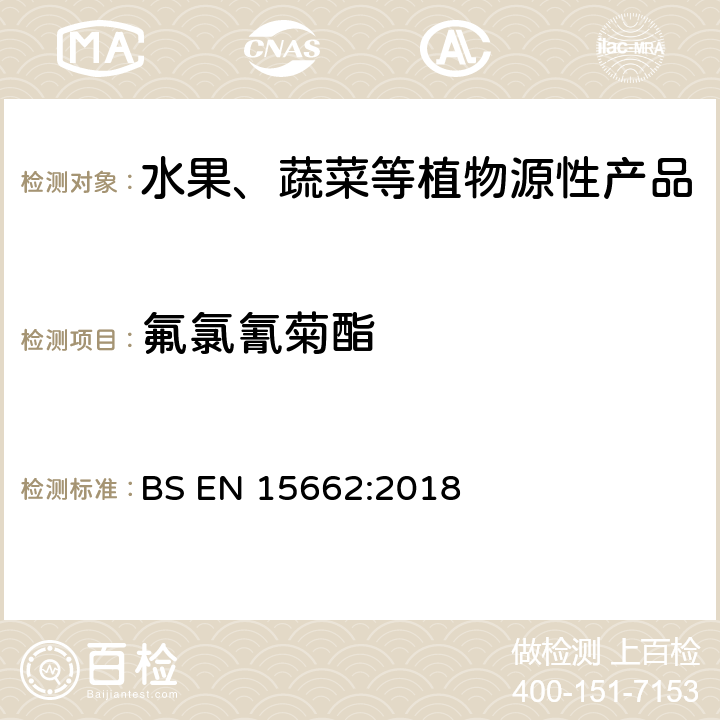 MA CNAS ilac-MRA

检测对象：水果、蔬菜等植物源性产品

检测项目：氟氯氰菊酯

检测标准：BS EN 15662:2018

百检 Baijiantest.com

做检测 上百检
400-151-7153